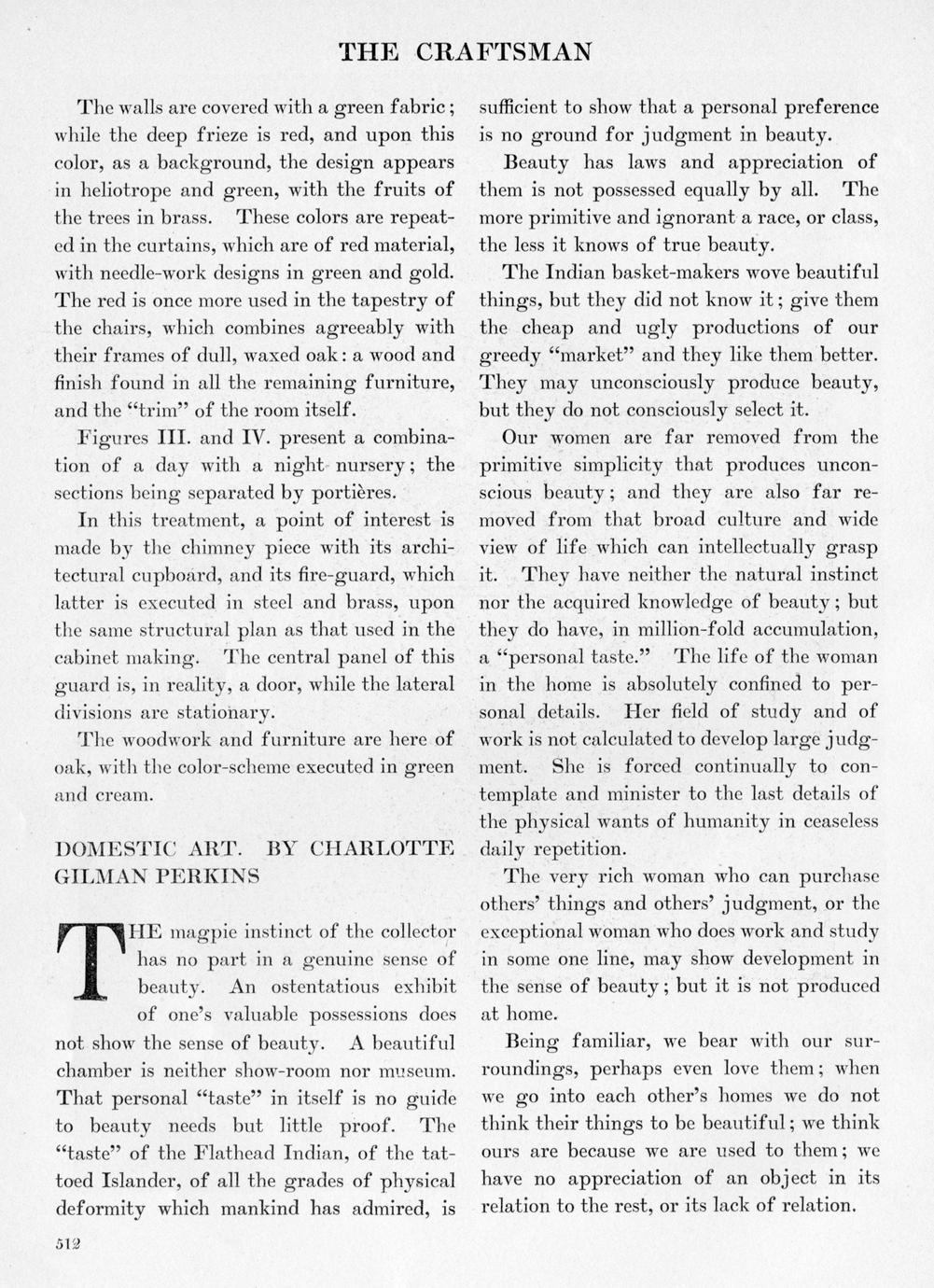 THE CRAFTSMAN

The walls are covered with a green fabric; while the deep frieze is red, and upon this color, as a background, the design appears in heliotrope and green, with the fruits of the trees in brass. These colors are repeated in the curtains, which are of red material, with needle-work designs in green and gold. The red is once more used in the tapestry of the chairs, which combines agreeably with their frames of dull, waxed oak: a wood and finish found in all the remaining furniture, and the "trim" of the room itself.

Figures III. and IV. present a combination of a day with a night nursery; the sections being separated by portières.

In this treatment, a point of interest is made by the chimney piece with its architectural cupboard, and its fire-guard, which latter is executed in steel and brass, upon the same structural plan as that used in the cabinet making. The central panel of this guard is, in reality, a door, while the lateral divisions are stationary.

The woodwork and furniture are here of oak, with the color-scheme executed in green and cream.

DOMESTIC ART. BY CHARLOTTE GILMAN PERKINS

THE magpie instinct of the collector has no part in a genuine sense of beauty. An ostentatious exhibit of one's valuable possessions does not show the sense of beauty. A beautiful chamber is neither show-room nor museum. That personal "taste" in itself is no guide to beauty needs but little proof. The "taste" of the Flathead Indian, of the tattoed Islander, of all the grades of physical deformity which mankind has admired, is sufficient to show that a personal preference is no ground for judgment in beauty.

Beauty has laws and appreciation of them is not possessed equally by all. The more primitive and ignorant a race, or class, the less it knows of true beauty.

The Indian basket-makers wove beautiful things, but they did not know it; give them the cheap and ugly productions of our greedy "market" and they like them better. They may unconsciously produce beauty, but they do not consciously select it.

Our women are far removed from the primitive simplicity that produces unconscious beauty; and they are also far removed from that broad culture and wide view of life which can intellectually grasp it. They have neither the natural instinct nor the acquired knowledge of beauty; but they do have, in million-fold accumulation, a "personal taste." The life of the woman in the home is absolutely confined to personal details. Her field of study and of work is not calculated to develop large judgment. She is forced continually to contemplate and minister to the last details of the physical wants of humanity in ceaseless daily repetition.

The very rich woman who can purchase others' things and others' judgment, or the exceptional woman who does work and study in some one line, may show development in the sense of beauty; but it is not produced at home.

Being familiar, we bear with our surroundings, perhaps even love them; when we go into each other's homes we do not think their things to be beautiful; we think ours are because we are used to them; we have no appreciation of an object in its relation to the rest, or its lack of relation.

512